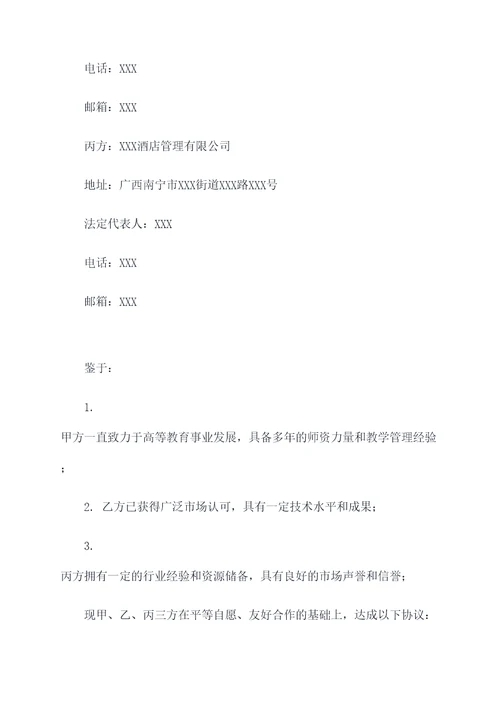 电话：XXX

邮箱：XXX

丙方：XXX酒店管理有限公司

地址：广西南宁市XXX街道XXX路XXX号

法定代表人：XXX

电话：XXX

邮箱：XXX

鉴于：

1.
甲方一直致力于高等教育事业发展，具备多年的师资力量和教学管理经验；

2. 乙方已获得广泛市场认可，具有一定技术水平和成果；

3.
丙方拥有一定的行业经验和资源储备，具有良好的市场声誉和信誉；

现甲、乙、丙三方在平等自愿、友好合作的基础上，达成以下协议：